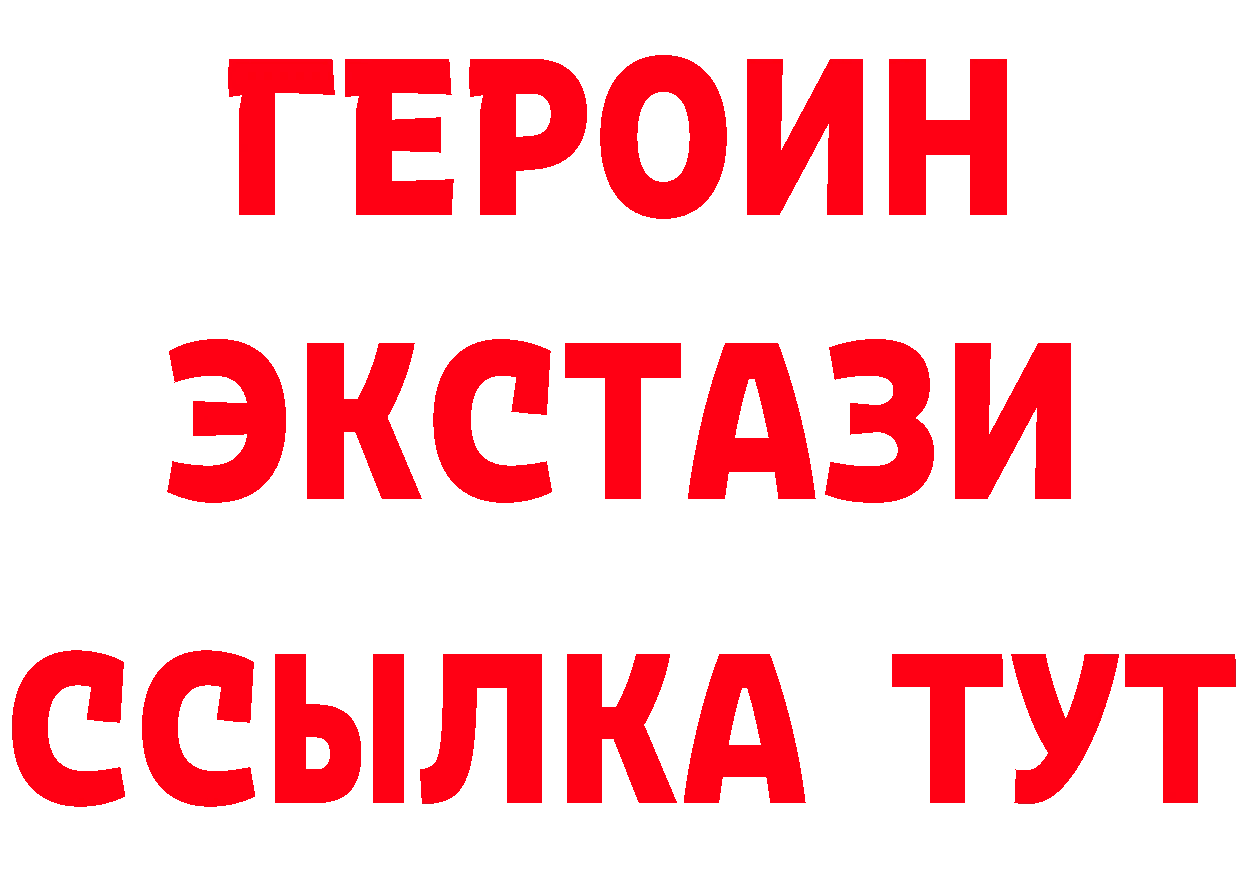 ГЕРОИН
ЭКСТАЗИ
ССЫЛКА ТУТ